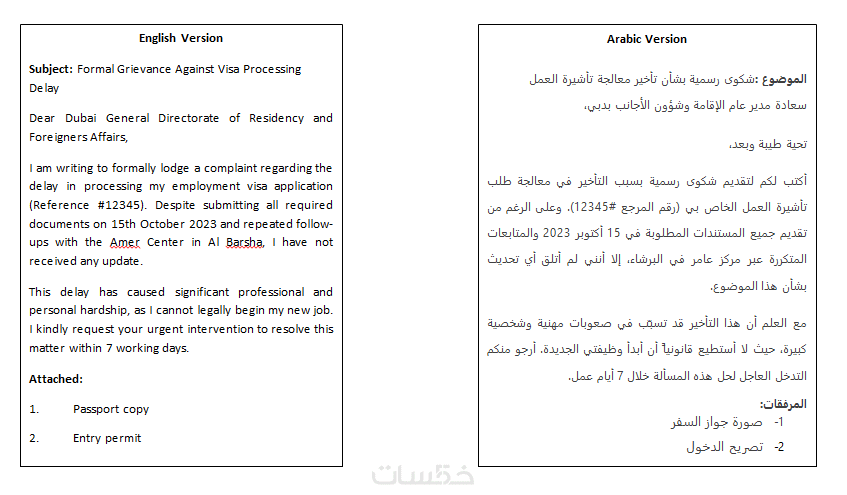 English Version

Subject: Formal Grievance Against Visa Processing Delay

Dear Dubai General Directorate of Residency and Foreigners Affairs,

I am writing to formally lodge a complaint regarding the delay in processing my employment visa application (Reference #12345). Despite submitting all required documents on 15th October 2023 and repeated follow-ups with the Amer Center in Al Barsha, I have not received any update.

This delay has caused significant professional and personal hardship, as I cannot legally begin my new job. I kindly request your urgent intervention to resolve this matter within 7 working days.

Attached:

1. Passport copy

2. Entry permit

Arabic Version

الموضوع :شكوى رسمية بشأن تأخير معالجة تأشيرة العمل

سعادة مدير عام الإقامة وشؤون الأجانب بدبي،

تحية طيبة وبعد،

أكتب لكم لتقديم شكوى رسمية بسبب التأخير في معالجة طلب تأشيرة العمل الخاص بي (رقم المرجع #12345). وعلى الرغم من تقديم جميع المستندات المطلوبة في 15 أكتوبر 2023 والمتابعات المتكررة عبر مركز عامر في البرشاء، إلا أنني لم أتلق أي تحديث بشأن هذا الموضوع.

مع العلم أن هذا التأخير قد تسبّب في صعوبات مهنية وشخصية كبيرة، حيث لا أستطيع قانونياً أن أبدأ وظيفتي الجديدة. أرجو منكم التدخل العاجل لحل هذه المسألة خلال 7 أيام عمل.

المرفقات:

1- صورة جواز السفر

2- تصريح الدخول

خمسات